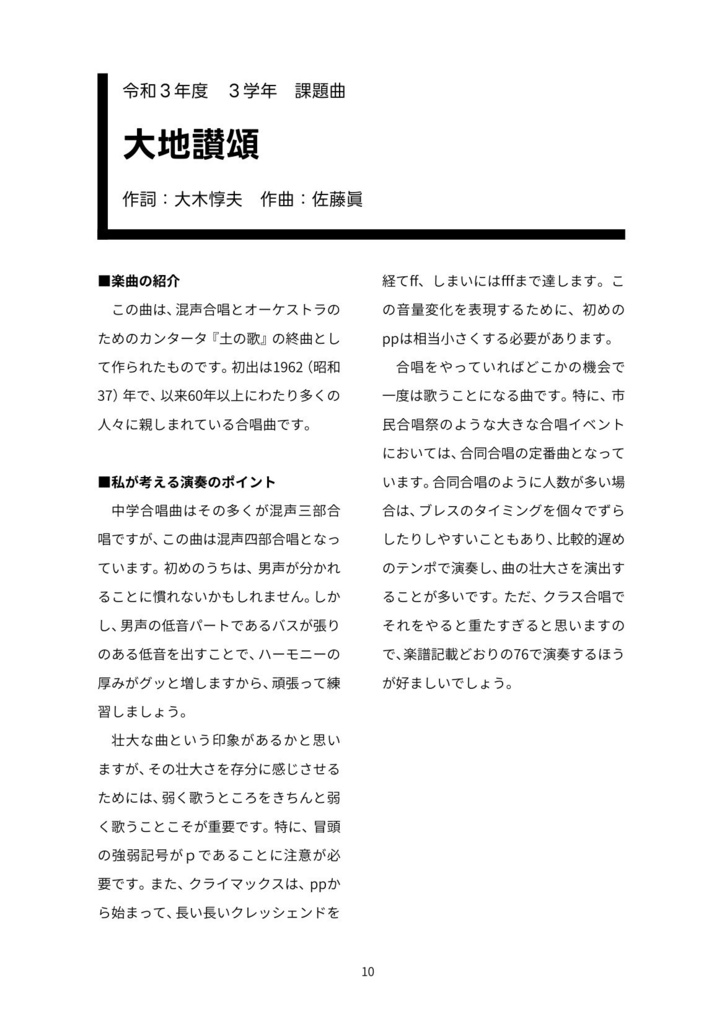 令和３年度　３学年　課題曲

大地讃頌

作詞：大木惇夫　作曲：佐藤眞

■楽曲の紹介

この曲は、混声合唱とオーケストラのためのカンタータ『土の歌』の終曲として作られたものです。初出は1962（昭和37）年で、以来60年以上にわたり多くの人々に親しまれている合唱曲です。

■私が考える演奏のポイント

中学合唱曲はその多くが混声三部合唱ですが、この曲は混声四部合唱となっています。初めのうちは、男声が分かれることに慣れないかもしれません。しかし、男声の低音パートであるバスが張りのある低音を出すことで、ハーモニーの厚みがグッと増しますから、頑張って練習しましょう。

壮大な曲という印象があるかと思いますが、その壮大さを存分に感じさせるためには、弱く歌うところをきちんと弱く歌うことこそが重要です。特に、冒頭の強弱記号がｐであることに注意が必要です。また、クライマックスは、ppから始まって、長い長いクレッシェンドを経てff、しまいにはfffまで達します。この音量変化を表現するために、初めのppは相当小さくする必要があります。

合唱をやっていればどこかの機会で一度は歌うことになる曲です。特に、市民合唱祭のような大きな合唱イベントにおいては、合同合唱の定番曲となっています。合同合唱のように人数が多い場合は、ブレスのタイミングを個々でずらしたりしやすいこともあり、比較的遅めのテンポで演奏し、曲の壮大さを演出することが多いです。ただ、クラス合唱でそれをやると重たすぎると思いますので、楽譜記載どおりの76で演奏するほうが好ましいでしょう。

10